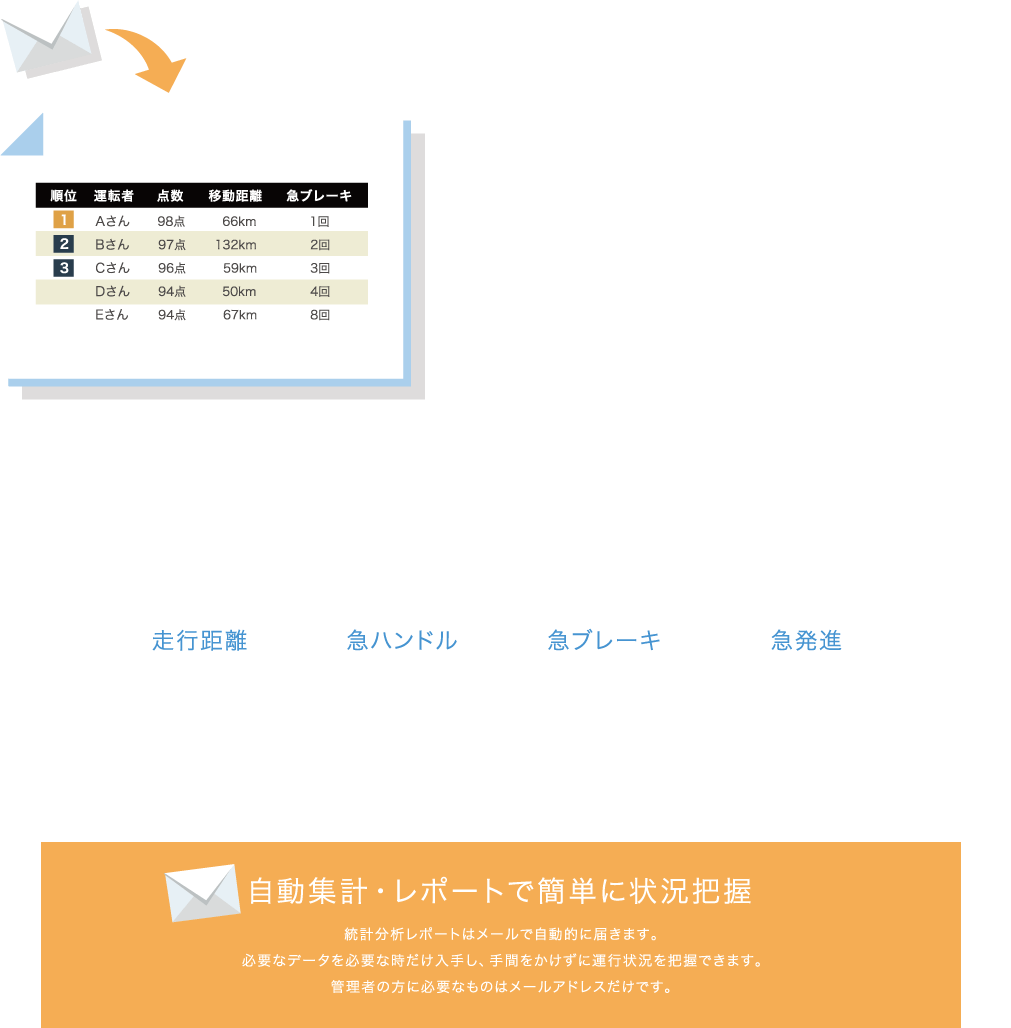 | 順位 | 運転者 | 点数 | 移動距離 | 急ブレーキ |
|---|---|---|---|---|
| 1 | Aさん | 98点 | 66km | 1回 |
| 2 | Bさん | 97点 | 132km | 2回 |
| 3 | Cさん | 96点 | 59km | 3回 |
| | Dさん | 94点 | 50km | 4回 |
| | Eさん | 94点 | 67km | 8回 |

走行距離

急ハンドル

急ブレーキ

急発進

自動集計・レポートで簡単に状況把握

統計分析レポートはメールで自動的に届きます。
必要なデータを必要な時だけ入手し、手間をかけずに運行状況を把握できます。
管理者の方に必要なものはメールアドレスだけです。